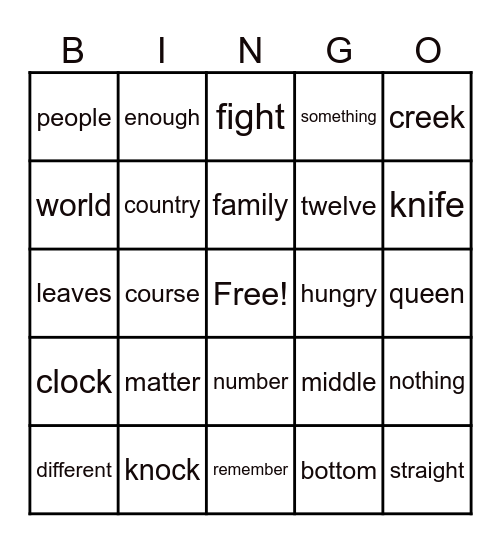 | B | I | N | G | O |
|---|---|---|---|---|
| people | enough | fight | something | creek |
| world | country | family | twelve | knife |
| leaves | course | Free! | hungry | queen |
| clock | matter | number | middle | nothing |
| different | knock | remember | bottom | straight |